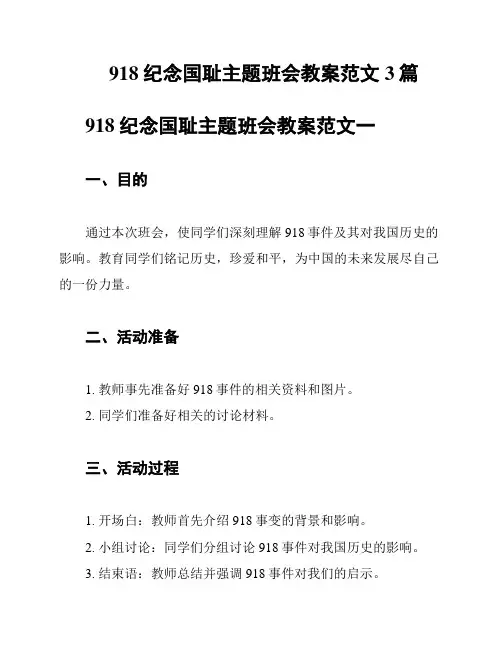 918 纪念国耻主题班会教案范文 3 篇

918 纪念国耻主题班会教案范文一

一、目的

通过本次班会，使同学们深刻理解 918 事件及其对我国历史的影响。教育同学们铭记历史，珍爱和平，为中国的未来发展尽自己的一份力量。

二、活动准备

1. 教师事先准备好 918 事件的相关资料和图片。
2. 同学们准备好相关的讨论材料。

三、活动过程

1. 开场白：教师首先介绍 918 事变的背景和影响。
2. 小组讨论：同学们分组讨论 918 事件对我国历史的影响。
3. 结束语：教师总结并强调 918 事件对我们的启示。